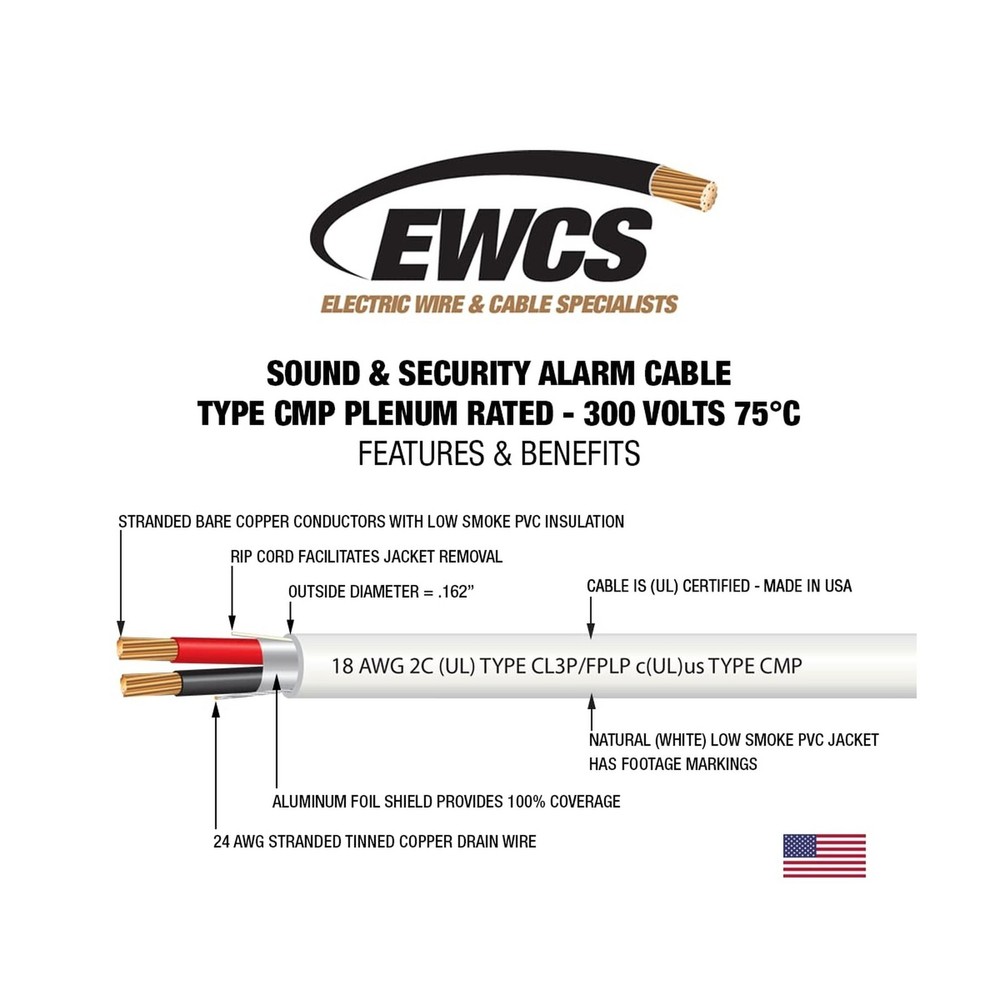 EWCS
ELECTRIC WIRE & CABLE SPECIALISTS

SOUND & SECURITY ALARM CABLE
TYPE CMP PLENUM RATED - 300 VOLTS 75°C
FEATURES & BENEFITS

STRANDED BARE COPPER CONDUCTORS WITH LOW SMOKE PVC INSULATION

RIP CORD FACILITATES JACKET REMOVAL

OUTSIDE DIAMETER = .162"

CABLE IS (UL) CERTIFIED - MADE IN USA

18 AWG 2C (UL) TYPE CL3P/FPLP c(UL)us TYPE CMP

NATURAL (WHITE) LOW SMOKE PVC JACKET HAS FOOTAGE MARKINGS

ALUMINUM FOIL SHIELD PROVIDES 100% COVERAGE

24 AWG STRANDED TINNED COPPER DRAIN WIRE